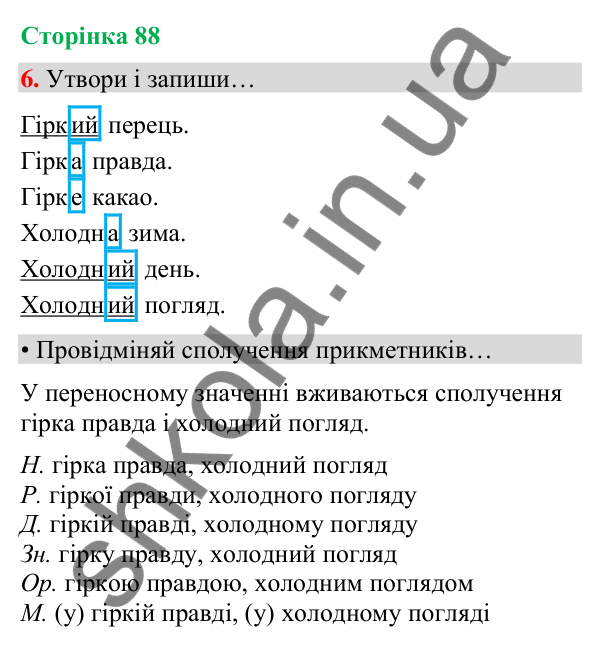 Сторінка 88

6. Утвори і запиши…

Гіркий перець.
Гірка правда.
Гірке какао.
Холодна зима.
Холодний день.
Холодний погляд.

• Провідміняй сполучення прикметників…

У переносному значенні вживаються сполучення гірка правда і холодний погляд.

Н. гірка правда, холодний погляд
Р. гіркої правди, холодного погляду
Д. гіркій правді, холодному погляду
Зн. гірку правду, холодний погляд
Ор. гіркою правдою, холодним поглядом
М. (у) гіркій правді, (у) холодному погляді

shkola.in.ua